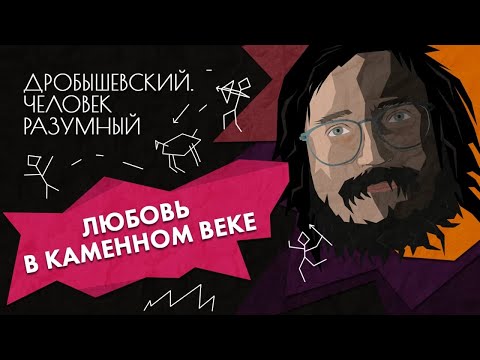 ДРОБЫШЕВСКИЙ.
ЧЕЛОВЕК
РАЗУМНЫЙ

ЛЮБОВЬ
В КАМЕННОМ ВЕКЕ